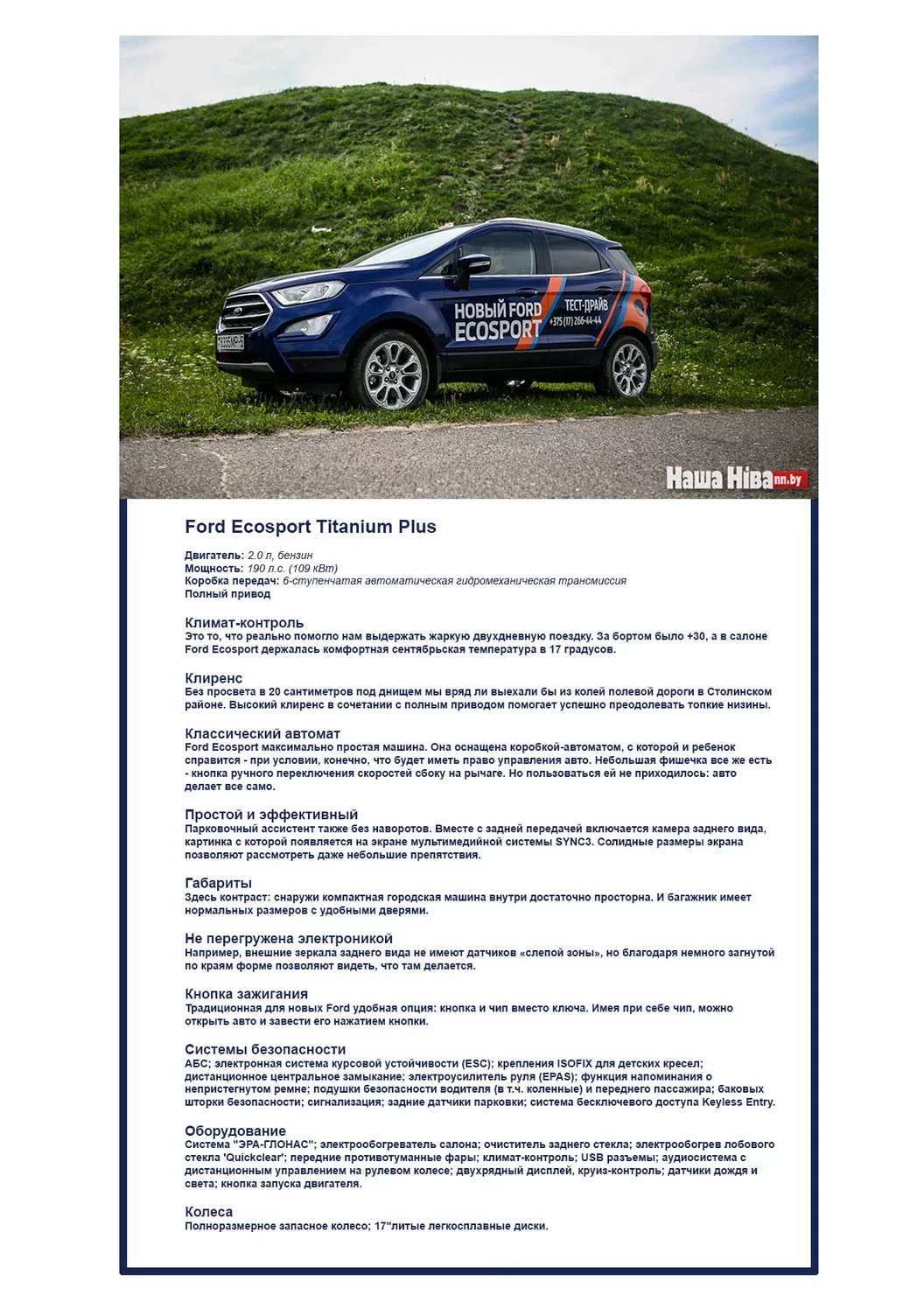 НОВЫЙ FORD ECOSPORT
ТЕСТ-ДРАЙВ +375 (17) 266-44-44

Наша Ніва nn.by

Ford Ecosport Titanium Plus

Двигатель: 2.0 л, бензин
Мощность: 190 л.с. (109 кВт)
Коробка передач: 6-ступенчатая автоматическая гидромеханическая трансмиссия
Полный привод

Климат-контроль
Это то, что реально помогло нам выдержать жаркую двухдневную поездку. За бортом было +30, а в салоне Ford Ecosport держалась комфортная сентябрьская температура в 17 градусов.

Клиренс
Без просвета в 20 сантиметров под днищем мы вряд ли выехали бы из колей полевой дороги в Столинском районе. Высокий клиренс в сочетании с полным приводом помогает успешно преодолевать топкие низины.

Классический автомат
Ford Ecosport максимально простая машина. Она оснащена коробкой-автоматом, с которой и ребенок справится - при условии, конечно, что будет иметь право управления авто. Небольшая фишечка все же есть - кнопка ручного переключения скоростей сбоку на рычаге. Но пользоваться ей не приходилось: авто делает все само.

Простой и эффективный
Парковочный ассистент также без наворотов. Вместе с задней передачей включается камера заднего вида, картинка с которой появляется на экране мультимедийной системы SYNC3. Солидные размеры экрана позволяют рассмотреть даже небольшие препятствия.

Габариты
Здесь контраст: снаружи компактная городская машина внутри достаточно просторна. И багажник имеет нормальных размеров с удобными дверями.

Не перегружена электроникой
Например, внешние зеркала заднего вида не имеют датчиков «слепой зоны», но благодаря немного загнутой по краям форме позволяют видеть, что там делается.

Кнопка зажигания
Традиционная для новых Ford удобная опция: кнопка и чип вместо ключа. Имея при себе чип, можно открыть авто и завести его нажатием кнопки.

Системы безопасности
АБС; электронная система курсовой устойчивости (ESC); крепления ISOFIX для детских кресел; дистанционное центральное замыкание; электроусилитель руля (EPAS); функция напоминания о непристегнутом ремне; подушки безопасности водителя (в т.ч. коленные) и переднего пассажира; баковых шторки безопасности; сигнализация; задние датчики парковки; система бесключевого доступа Keyless Entry.

Оборудование
Система "ЭРА-ГЛОНАС"; электрообогреватель салона; очиститель заднего стекла; электрообогрев лобового стекла 'Quickclear'; передние противотуманные фары; климат-контроль; USB разъемы; аудиосистема с дистанционным управлением на рулевом колесе; двухрядный дисплей, круиз-контроль; датчики дождя и света; кнопка запуска двигателя.

Колеса
Полноразмерное запасное колесо; 17"литые легкосплавные диски.